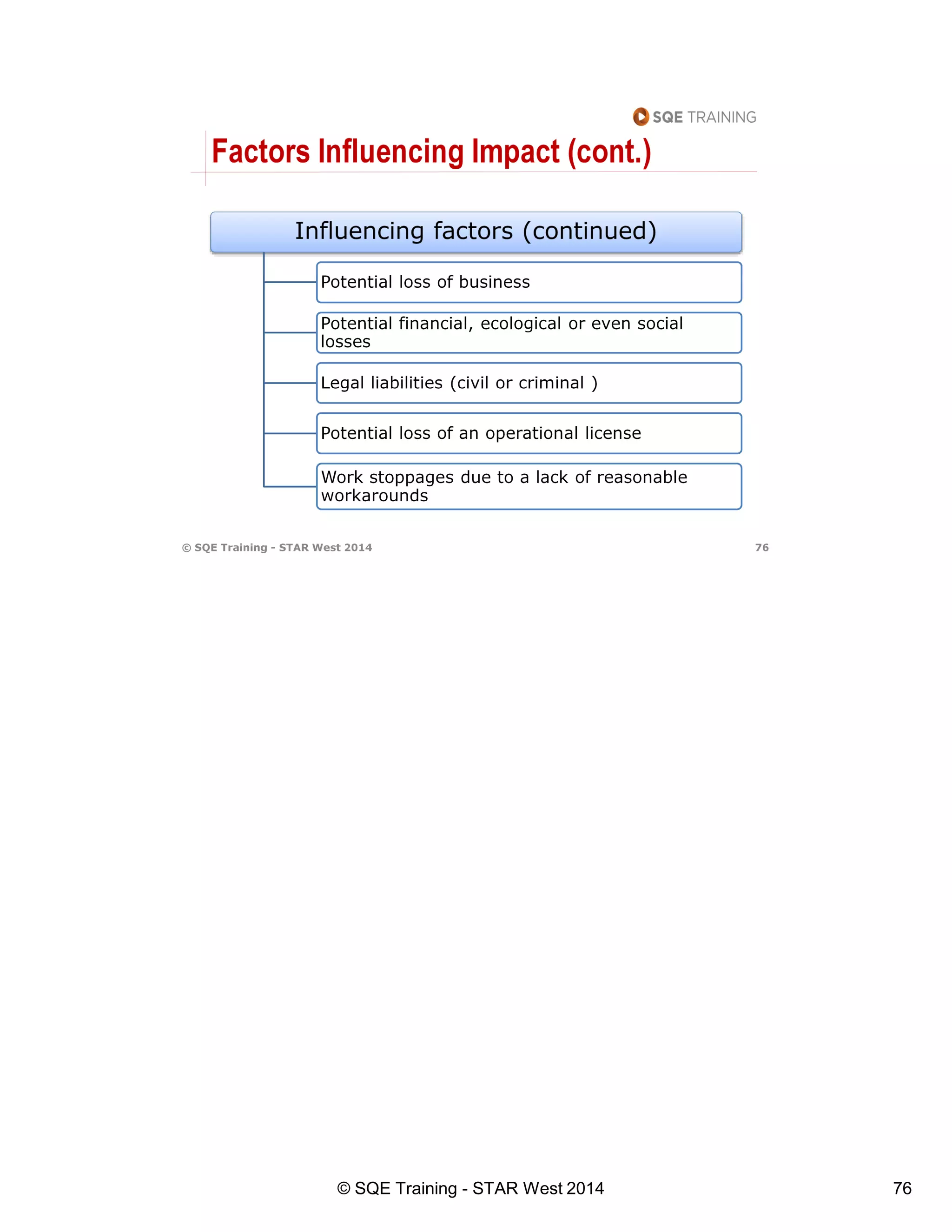 SQE TRAINING

Factors Influencing Impact (cont.)

Influencing factors (continued)

Potential loss of business

Potential financial, ecological or even social losses

Legal liabilities (civil or criminal )

Potential loss of an operational license

Work stoppages due to a lack of reasonable workarounds

© SQE Training - STAR West 2014

76

© SQE Training - STAR West 2014

76